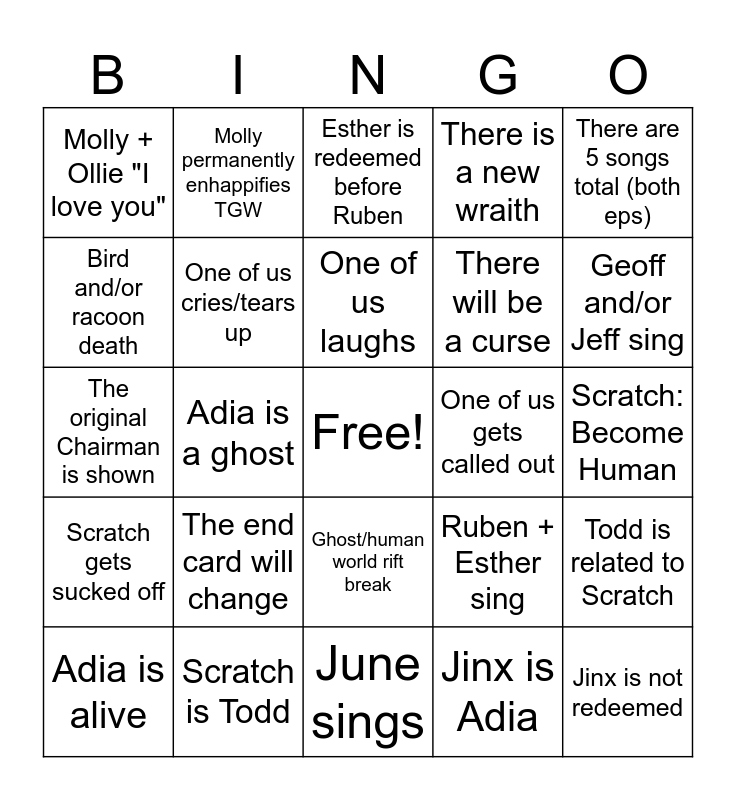 | B | I | N | G | O |
|---|---|---|---|---|
| Molly + Ollie "I love you" | Molly permanently enhappifies TGW | Esther is redeemed before Ruben | There is a new wraith | There are 5 songs total (both eps) |
| Bird and/or racoon death | One of us cries/tears up | One of us laughs | There will be a curse | Geoff and/or Jeff sing |
| The original Chairman is shown | Adia is a ghost | Free! | One of us gets called out | Scratch: Become Human |
| Scratch gets sucked off | The end card will change | Ghost/human world rift break | Ruben + Esther sing | Todd is related to Scratch |
| Adia is alive | Scratch is Todd | June sings | Jinx is Adia | Jinx is not redeemed |